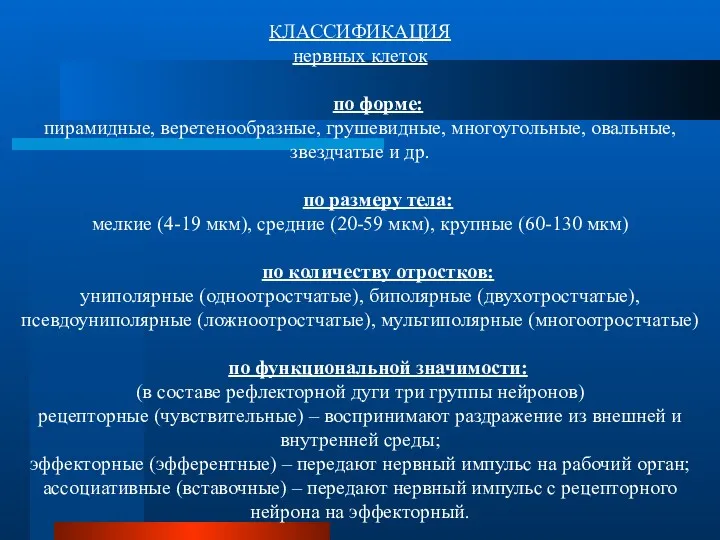 КЛАССИФИКАЦИЯ
нервных клеток

по форме:
пирамидные, веретенообразные, грушевидные, многоугольные, овальные, звездчатые и др.

по размеру тела:
мелкие (4-19 мкм), средние (20-59 мкм), крупные (60-130 мкм)

по количеству отростков:
униполярные (одноотростчатые), биполярные (двухотростчатые), псевдоуниполярные (ложноотростчатые), мультиполярные (многоотростчатые)

по функциональной значимости:
(в составе рефлекторной дуги три группы нейронов)
рецепторные (чувствительные) – воспринимают раздражение из внешней и внутренней среды;
эффекторные (эфферентные) – передают нервный импульс на рабочий орган;
ассоциативные (вставочные) – передают нервный импульс с рецепторного нейрона на эффекторный.